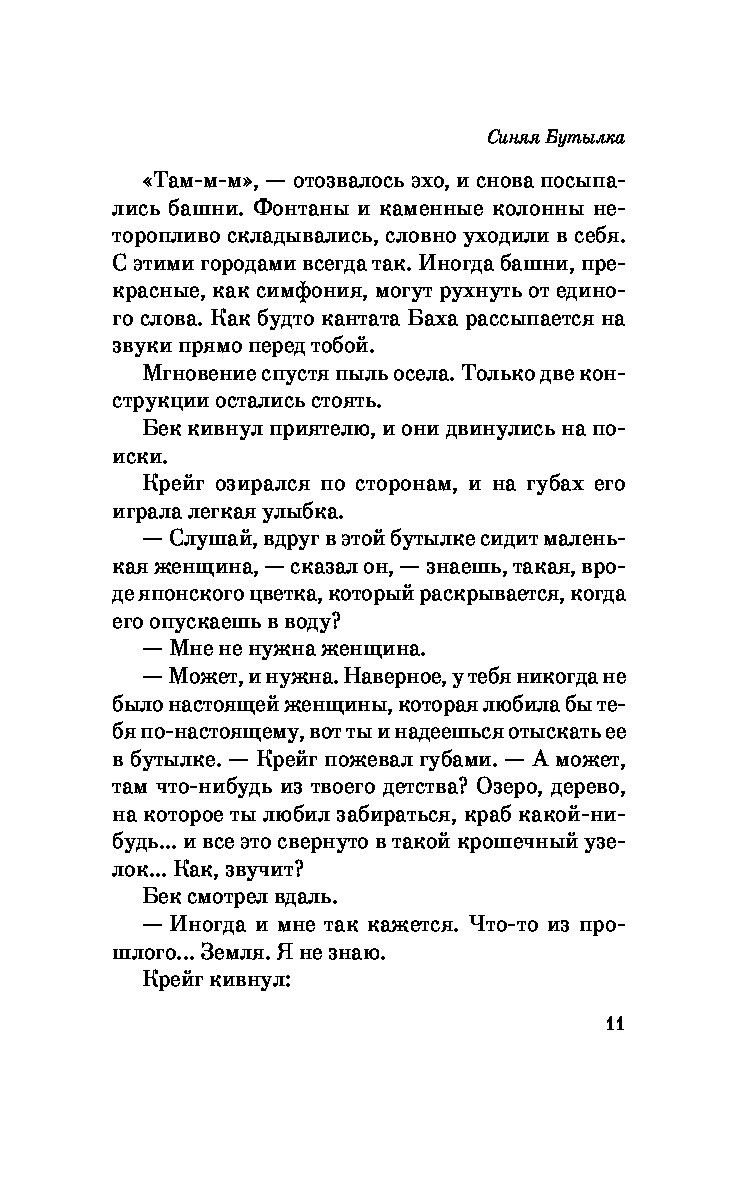 Синяя Бутылка

«Там-м-м», — отозвалось эхо, и снова посыпались башни. Фонтаны и каменные колонны неторопливо складывались, словно уходили в себя. С этими городами всегда так. Иногда башни, прекрасные, как симфония, могут рухнуть от единого слова. Как будто кантата Баха рассыпается на звуки прямо перед тобой.

Мгновение спустя пыль осела. Только две конструкции остались стоять.

Бек кивнул приятелю, и они двинулись на поиски.

Крейг озирался по сторонам, и на губах его играла легкая улыбка.

— Слушай, вдруг в этой бутылке сидит маленькая женщина, — сказал он, — знаешь, такая, вроде японского цветка, который раскрывается, когда его опускаешь в воду?

— Мне не нужна женщина.

— Может, и нужна. Наверное, у тебя никогда не было настоящей женщины, которая любила бы тебя по-настоящему, вот ты и надеешься отыскать ее в бутылке. — Крейг пожевал губами. — А может, там что-нибудь из твоего детства? Озеро, дерево, на которое ты любил забираться, краб какой-нибудь... и все это свернуто в такой крошечный узелок... Как, звучит?

Бек смотрел вдаль.

— Иногда и мне так кажется. Что-то из прошлого... Земля. Я не знаю.

Крейг кивнул:

11